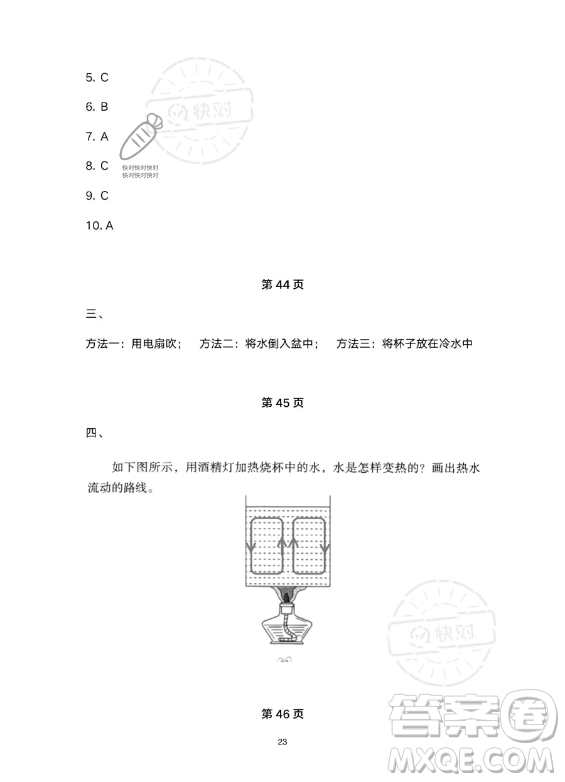 5. C

6. B

7. A

8. C

9. C

10. A

快对

快对快对快对
快对快对快对

第 44 页

三、

方法一：用电扇吹；　方法二：将水倒入盆中；　方法三：将杯子放在冷水中

第 45 页

四、

如下图所示，用酒精灯加热烧杯中的水，水是怎样变热的？画出热水流动的路线。

快对

第 46 页

23

答案圈
MXQE.COM